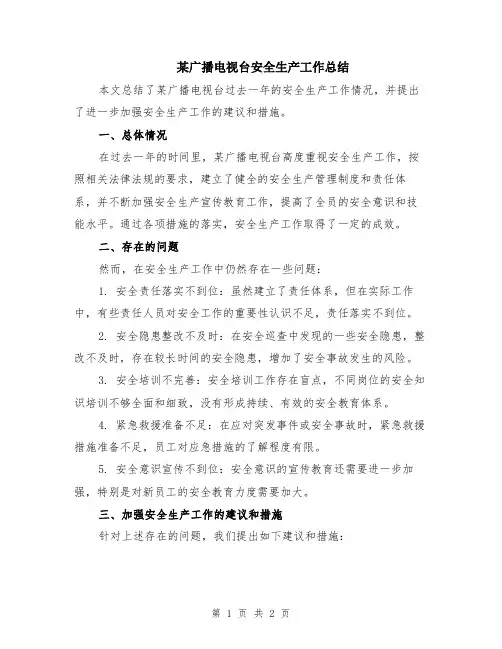 某广播电视台安全生产工作总结

本文总结了某广播电视台过去一年的安全生产工作情况，并提出了进一步加强安全生产工作的建议和措施。

一、总体情况

在过去一年的时间里，某广播电视台高度重视安全生产工作，按照相关法律法规的要求，建立了健全的安全生产管理制度和责任体系，并不断加强安全生产宣传教育工作，提高了全员的安全意识和技能水平。通过各项措施的落实，安全生产工作取得了一定的成效。

二、存在的问题

然而，在安全生产工作中仍然存在一些问题：

1. 安全责任落实不到位：虽然建立了责任体系，但在实际工作中，有些责任人员对安全工作的重要性认识不足，责任落实不到位。

2. 安全隐患整改不及时：在安全巡查中发现的一些安全隐患，整改不及时，存在较长时间的安全隐患，增加了安全事故发生的风险。

3. 安全培训不完善：安全培训工作存在盲点，不同岗位的安全知识培训不够全面和细致，没有形成持续、有效的安全教育体系。

4. 紧急救援准备不足：在应对突发事件或安全事故时，紧急救援措施准备不足，员工对应急措施的了解程度有限。

5. 安全意识宣传不到位：安全意识的宣传教育还需要进一步加强，特别是对新员工的安全教育力度需要加大。

三、加强安全生产工作的建议和措施

针对上述存在的问题，我们提出如下建议和措施：

第 1 页 共 2 页